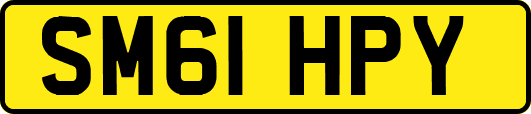 SM61 HPY